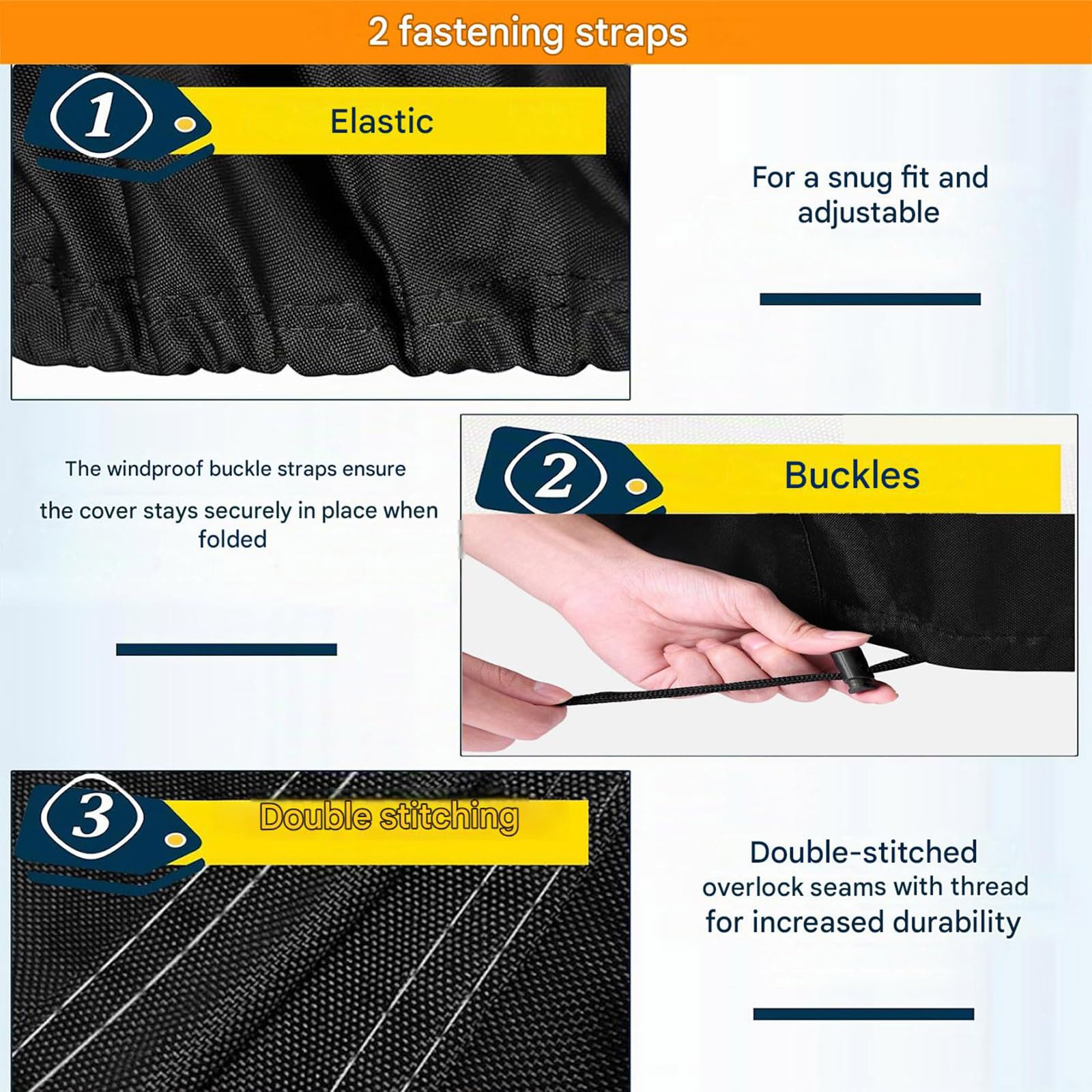 2 fastening straps

1

Elastic

For a snug fit and adjustable

The windproof buckle straps ensure

the cover stays securely in place when folded

2

Buckles

3

Double stitching

Double-stitched overlock seams with thread for increased durability